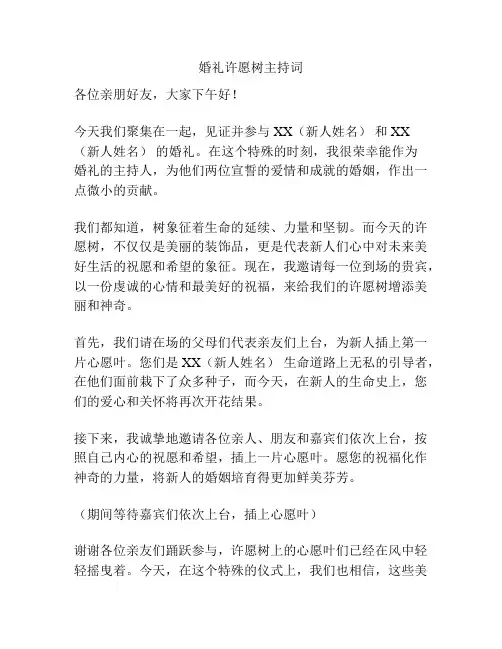 婚礼许愿树主持词

各位亲朋好友，大家下午好！

今天我们聚集在一起，见证并参与 XX（新人姓名） 和 XX（新人姓名） 的婚礼。在这个特殊的时刻，我很荣幸能作为婚礼的主持人，为他们两位宣誓的爱情和成就的婚姻，作出一点微小的贡献。

我们都知道，树象征着生命的延续、力量和坚韧。而今天的许愿树，不仅仅是美丽的装饰品，更是代表新人们心中对未来美好生活的祝愿和希望的象征。现在，我邀请每一位到场的贵宾，以一份虔诚的心情和最美好的祝福，来给我们的许愿树增添美丽和神奇。

首先，我们请在场的父母们代表亲友们上台，为新人插上第一片心愿叶。您们是 XX（新人姓名） 生命道路上无私的引导者，在他们面前栽下了众多种子，而今天，在新人的生命史上，您们的爱心和关怀将再次开花结果。

接下来，我诚挚地邀请各位亲人、朋友和嘉宾们依次上台，按照自己内心的祝愿和希望，插上一片心愿叶。愿您的祝福化作神奇的力量，将新人的婚姻培育得更加鲜美芬芳。

（期间等待嘉宾们依次上台，插上心愿叶）

谢谢各位亲友们踊跃参与，许愿树上的心愿叶们已经在风中轻轻摇曳着。今天，在这个特殊的仪式上，我们也相信，这些美